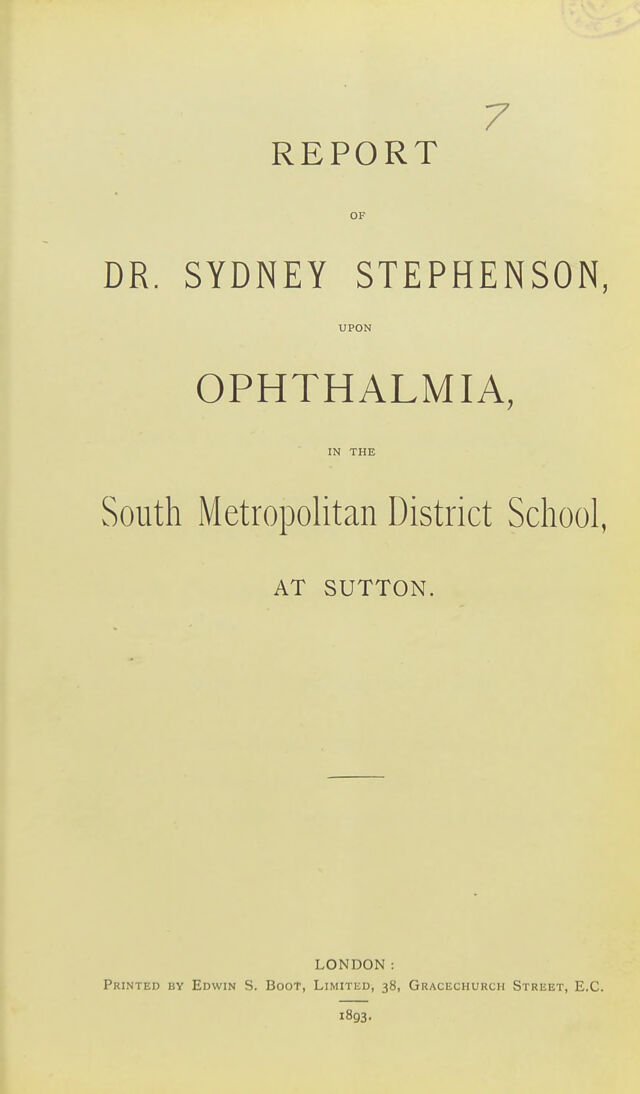 7

REPORT

OF

DR. SYDNEY STEPHENSON,

UPON

OPHTHALMIA,

IN THE

South Metropolitan District School,

AT SUTTON.

LONDON:
Printed by Edwin S. Boot, Limited, 38, Gracechurch Street, E.C.
1893.